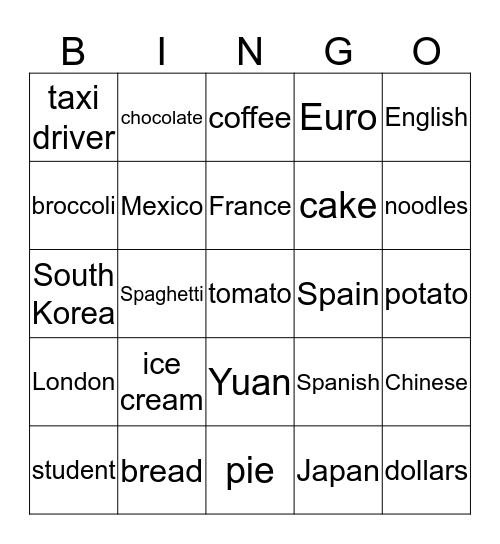 | B | I | N | G | O |
|---|---|---|---|---|
| taxi driver | chocolate | coffee | Euro | English |
| broccoli | Mexico | France | cake | noodles |
| South Korea | Spaghetti | tomato | Spain | potato |
| London | ice cream | Yuan | Spanish | Chinese |
| student | bread | pie | Japan | dollars |